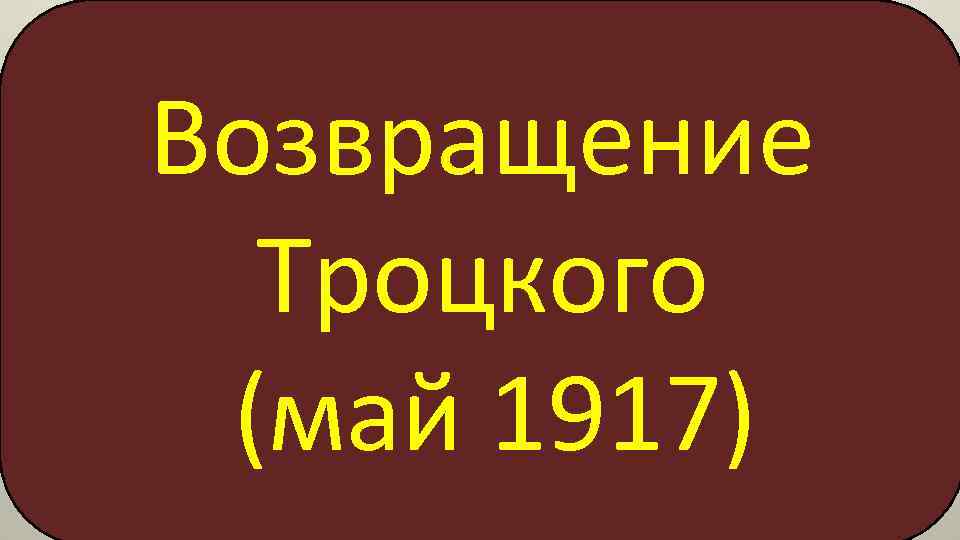 Возвращение Троцкого (май 1917)